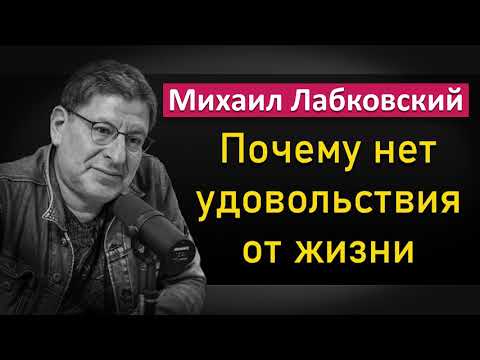 Михаил Лабковский

Почему нет удовольствия от жизни